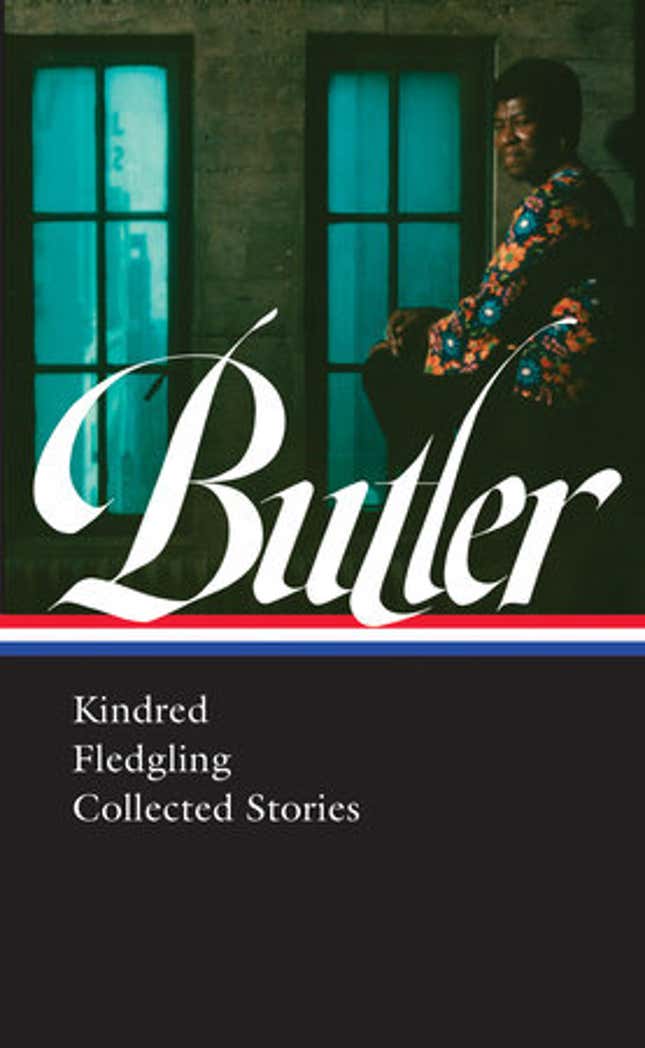 Butler

Kindred
Fledgling
Collected Stories